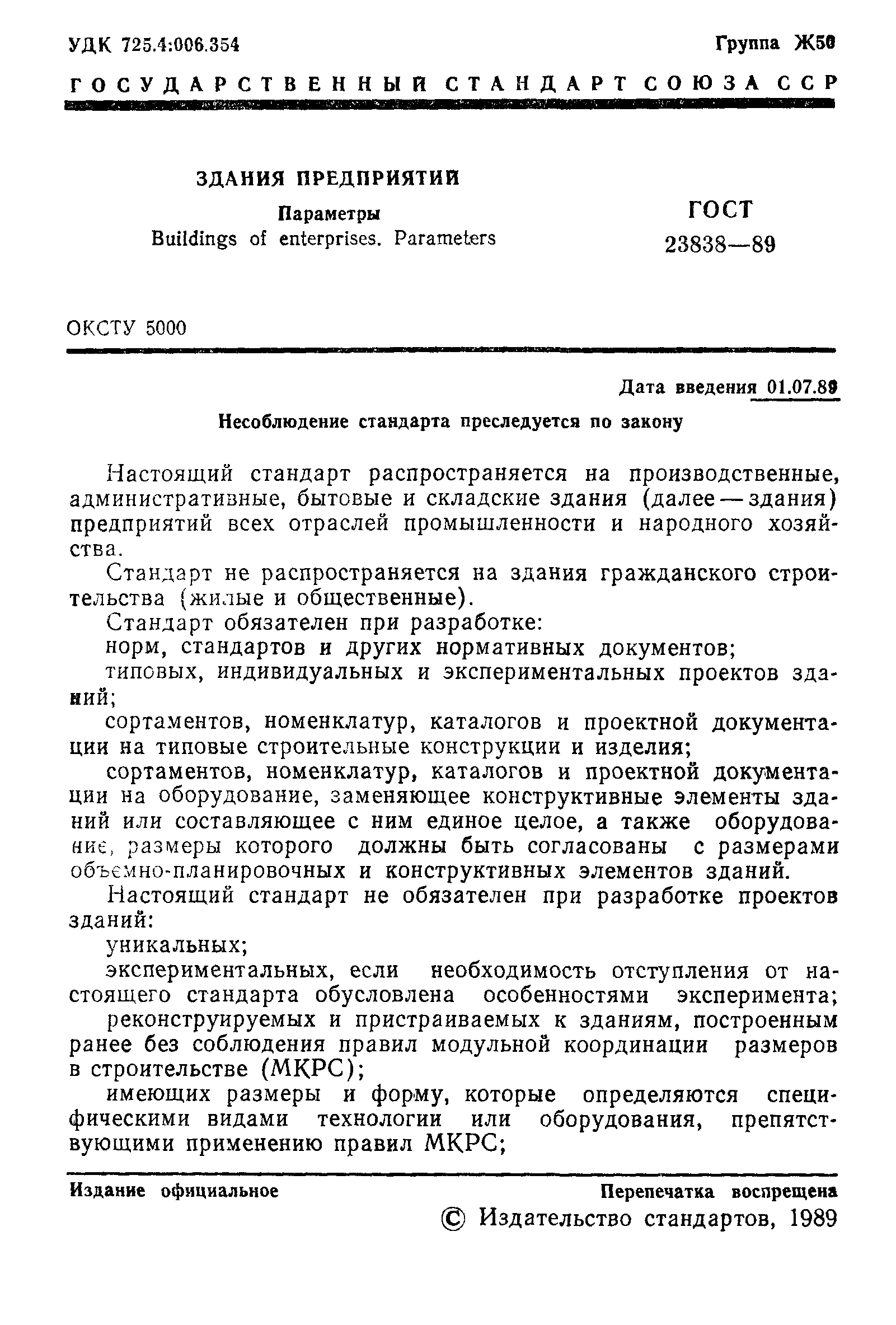 УДК 725.4:006.354 Группа Ж50

ГОСУДАРСТВЕННЫЙ СТАНДАРТ СОЮЗА ССР

ЗДАНИЯ ПРЕДПРИЯТИЙ

Параметры

Buildings of enterprises. Parameters

ГОСТ 23838—89

ОКСТУ 5000

Дата введения 01.07.89

Несоблюдение стандарта преследуется по закону

Настоящий стандарт распространяется на производственные, административные, бытовые и складские здания (далее — здания) предприятий всех отраслей промышленности и народного хозяйства.

Стандарт не распространяется на здания гражданского строительства (жилые и общественные).

Стандарт обязателен при разработке:

норм, стандартов и других нормативных документов;

типовых, индивидуальных и экспериментальных проектов зданий;

сортаментов, номенклатур, каталогов и проектной документации на типовые строительные конструкции и изделия;

сортаментов, номенклатур, каталогов и проектной документации на оборудование, заменяющее конструктивные элементы зданий или составляющее с ним единое целое, а также оборудование, размеры которого должны быть согласованы с размерами объемно-планировочных и конструктивных элементов зданий.

Настоящий стандарт не обязателен при разработке проектов зданий:

уникальных;

экспериментальных, если необходимость отступления от настоящего стандарта обусловлена особенностями эксперимента;

реконструируемых и пристраиваемых к зданиям, построенным ранее без соблюдения правил модульной координации размеров в строительстве (МКРС);

имеющих размеры и форму, которые определяются специфическими видами технологии или оборудования, препятствующими применению правил МКРС;

Издание официальное Перепечатка воспрещена

© Издательство стандартов, 1989